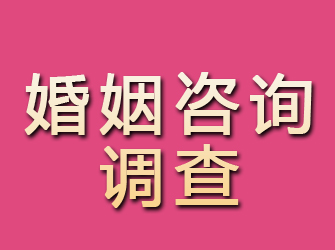 婚姻咨询
调查